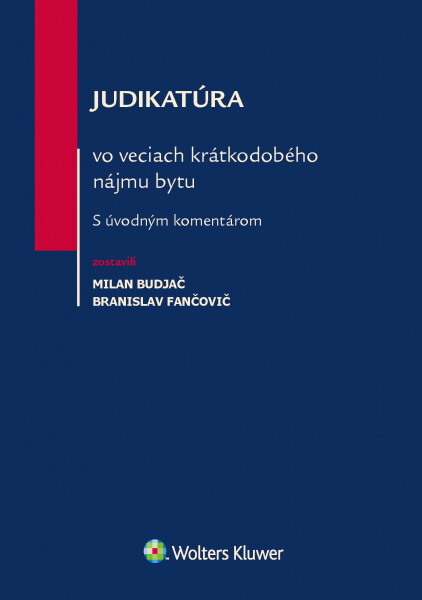 JUDIKATÚRA

vo veciach krátkodobého nájmu bytu

S úvodným komentárom

zostavili

MILAN BUDJAČ
BRANISLAV FANČOVIČ

Wolters Kluwer